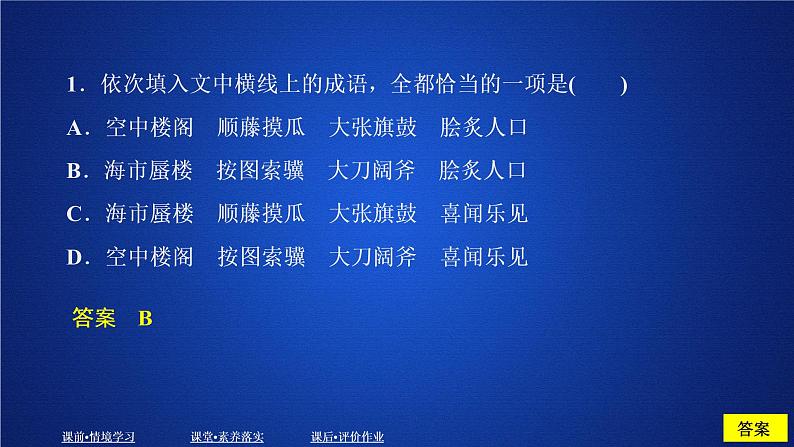 1．依次填入文中横线上的成语，全都恰当的一项是(　　)

A．空中楼阁　顺藤摸瓜　大张旗鼓　脍炙人口

B．海市蜃楼　按图索骥　大刀阔斧　脍炙人口

C．海市蜃楼　顺藤摸瓜　大张旗鼓　喜闻乐见

D．空中楼阁　按图索骥　大刀阔斧　喜闻乐见

答案　B

课前•情境学习　课堂•素养落实　课后•评价作业

答案